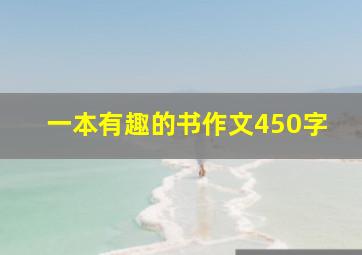 一本有趣的书作文450字